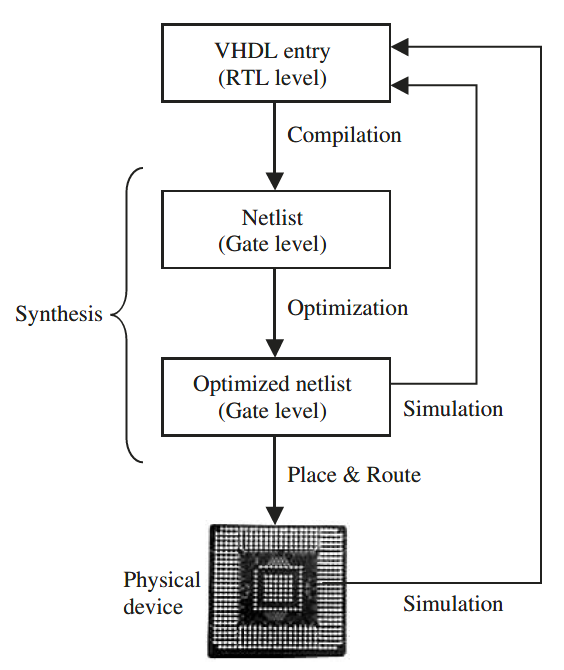 VHDL entry
(RTL level)

Compilation

Netlist
(Gate level)

Synthesis

Optimization

Optimized netlist
(Gate level)

Simulation

Place & Route

Physical device

Simulation